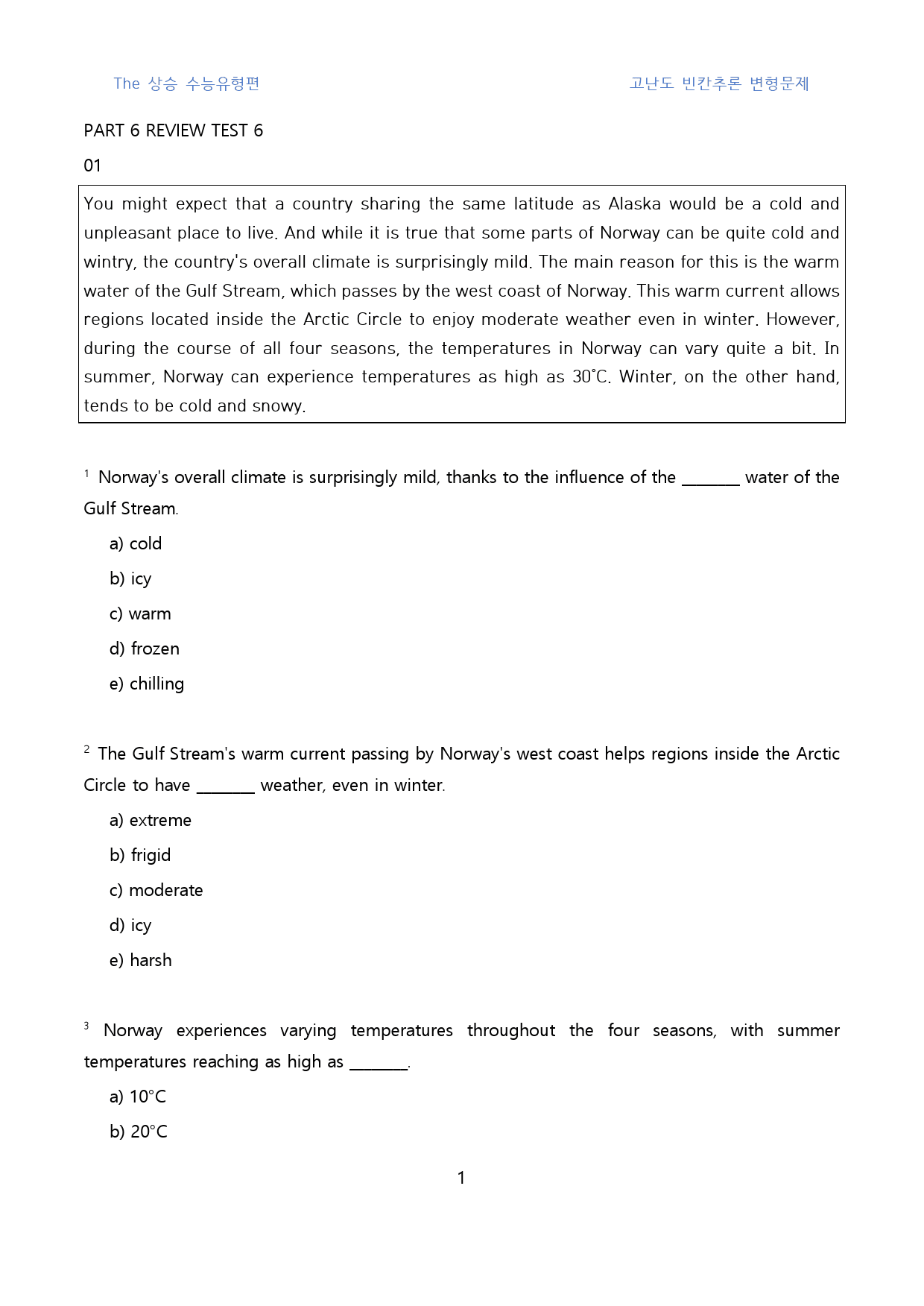 The 상승 수능유형편 고난도 빈칸추론 변형문제

PART 6 REVIEW TEST 6

01

You might expect that a country sharing the same latitude as Alaska would be a cold and unpleasant place to live. And while it is true that some parts of Norway can be quite cold and wintry, the country's overall climate is surprisingly mild. The main reason for this is the warm water of the Gulf Stream, which passes by the west coast of Norway. This warm current allows regions located inside the Arctic Circle to enjoy moderate weather even in winter. However, during the course of all four seasons, the temperatures in Norway can vary quite a bit. In summer, Norway can experience temperatures as high as 30°C. Winter, on the other hand, tends to be cold and snowy.

$^{1}$ Norway's overall climate is surprisingly mild, thanks to the influence of the ____ water of the Gulf Stream.

a) cold

b) icy

c) warm

d) frozen

e) chilling

$^{2}$ The Gulf Stream's warm current passing by Norway's west coast helps regions inside the Arctic Circle to have ____ weather, even in winter.

a) extreme

b) frigid

c) moderate

d) icy

e) harsh

$^{3}$ Norway experiences varying temperatures throughout the four seasons, with summer temperatures reaching as high as ____.

a) 10°C

b) 20°C

1